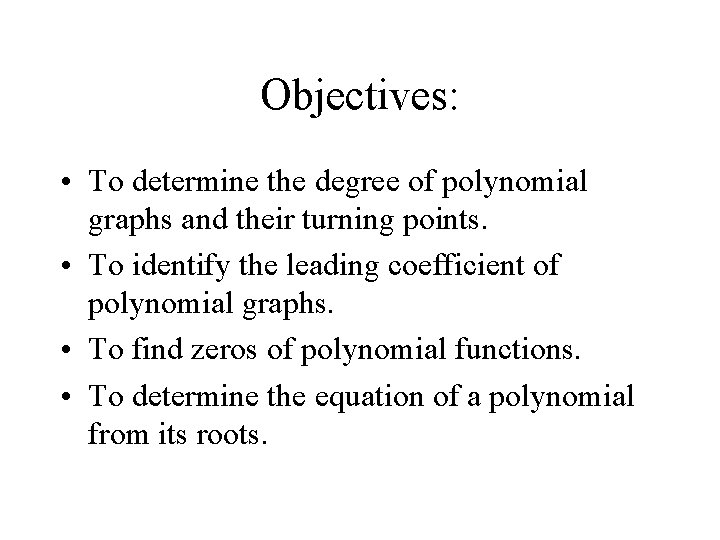 Objectives:

• To determine the degree of polynomial graphs and their turning points.
• To identify the leading coefficient of polynomial graphs.
• To find zeros of polynomial functions.
• To determine the equation of a polynomial from its roots.